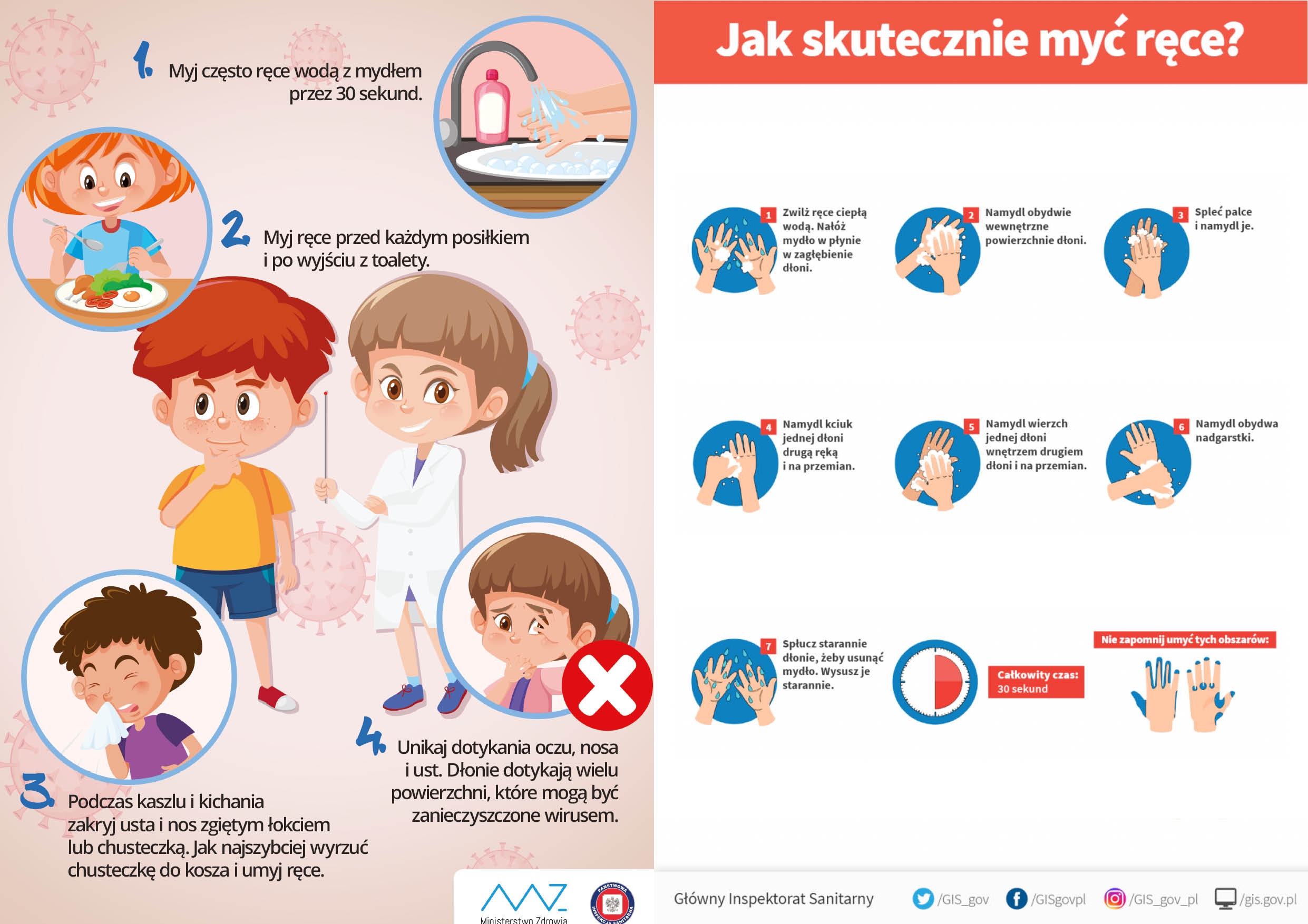 1. Myj często ręce wodą z mydłem przez 30 sekund.

2. Myj ręce przed każdym posiłkiem i po wyjściu z toalety.

3. Podczas kaszlu i kichania zakryj usta i nos zgiętym łokciem lub chusteczką. Jak najszybciej wyrzuć chusteczkę do kosza i umyj ręce.

4. Unikaj dotykania oczu, nosa i ust. Dłonie dotykają wielu powierzchni, które mogą być zanieczyszczone wirusem.

Ministerstwo Zdrowia

PAŃSTWOWA INSPEKCJA SANITARNA

Jak skutecznie myć ręce?

1 Zwilż ręce ciepłą wodą. Nałóż mydło w płynie w zagłębienie dłoni.

2 Namydl obydwie wewnętrzne powierzchnie dłoni.

3 Spleć palce i namydl je.

4 Namydl kciuk jednej dłoni drugą ręką i na przemian.

5 Namydl wierzch jednej dłoni wnętrzem drugiem dłoni i na przemian.

6 Namydl obydwa nadgarstki.

7 Spłucz starannie dłonie, żeby usunąć mydło. Wysusz je starannie.

Całkowity czas: 30 sekund

Nie zapomnij umyć tych obszarów:

Główny Inspektorat Sanitarny /GIS_gov /GISgovpl /GIS_gov_pl /gis.gov.pl